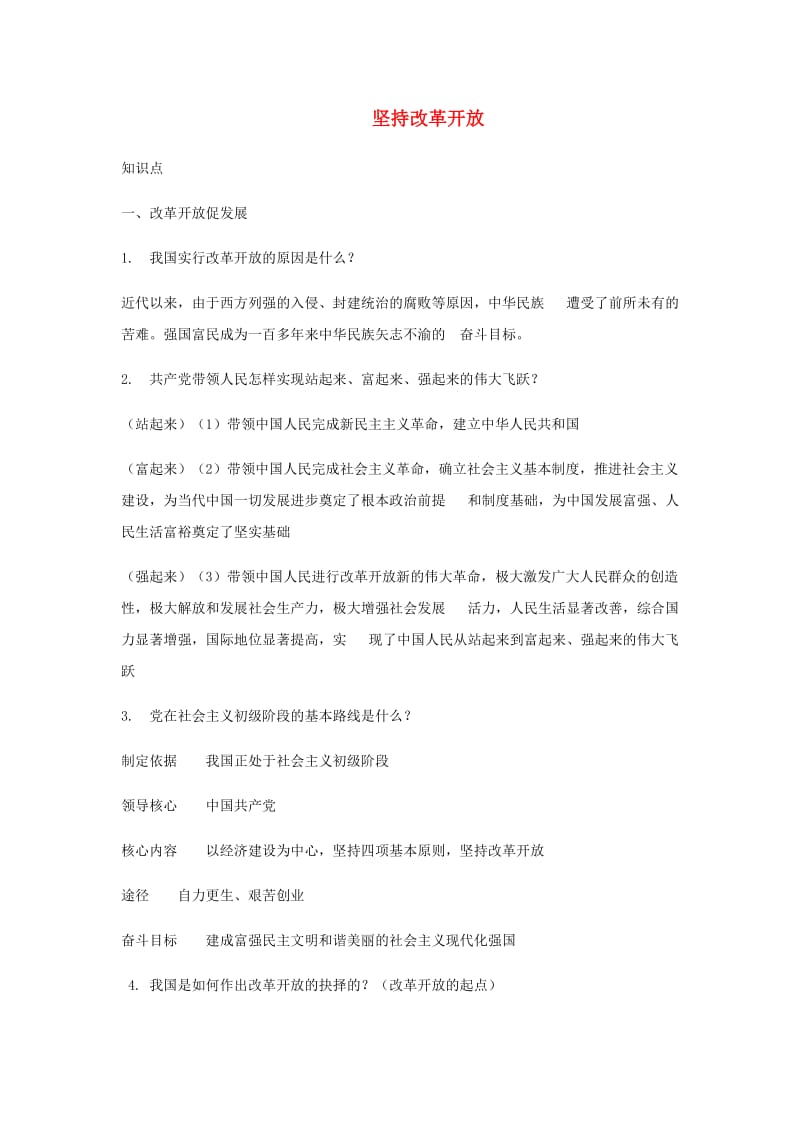 坚持改革开放

知识点

一、改革开放促发展

1. 我国实行改革开放的原因是什么？

近代以来，由于西方列强的入侵、封建统治的腐败等原因，中华民族 遭受了前所未有的苦难。强国富民成为一百多年来中华民族矢志不渝的 奋斗目标。

2. 共产党带领人民怎样实现站起来、富起来、强起来的伟大飞跃？

（站起来）（1）带领中国人民完成新民主主义革命，建立中华人民共和国

（富起来）（2）带领中国人民完成社会主义革命，确立社会主义基本制度，推进社会主义建设，为当代中国一切发展进步奠定了根本政治前提 和制度基础，为中国发展富强、人民生活富裕奠定了坚实基础

（强起来）（3）带领中国人民进行改革开放新的伟大革命，极大激发广大人民群众的创造性，极大解放和发展社会生产力，极大增强社会发展 活力，人民生活显著改善，综合国力显著增强，国际地位显著提高，实 现了中国人民从站起来到富起来、强起来的伟大飞跃

3. 党在社会主义初级阶段的基本路线是什么？

制定依据 我国正处于社会主义初级阶段

领导核心 中国共产党

核心内容 以经济建设为中心，坚持四项基本原则，坚持改革开放

途径 自力更生、艰苦创业

奋斗目标 建成富强民主文明和谐美丽的社会主义现代化强国

4. 我国是如何作出改革开放的抉择的？（改革开放的起点）